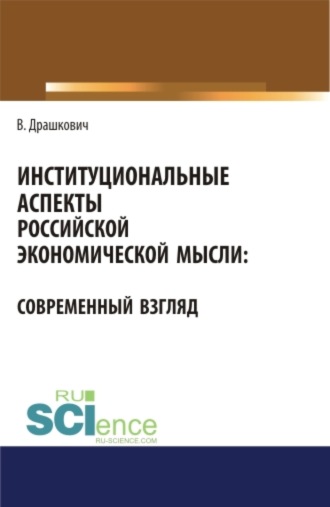 В. Драшкович

ИНСТИТУЦИОНАЛЬНЫЕ АСПЕКТЫ РОССИЙСКОЙ ЭКОНОМИЧЕСКОЙ МЫСЛИ:

СОВРЕМЕННЫЙ ВЗГЛЯД

RU SCIence
RU-SCIENCE.COM